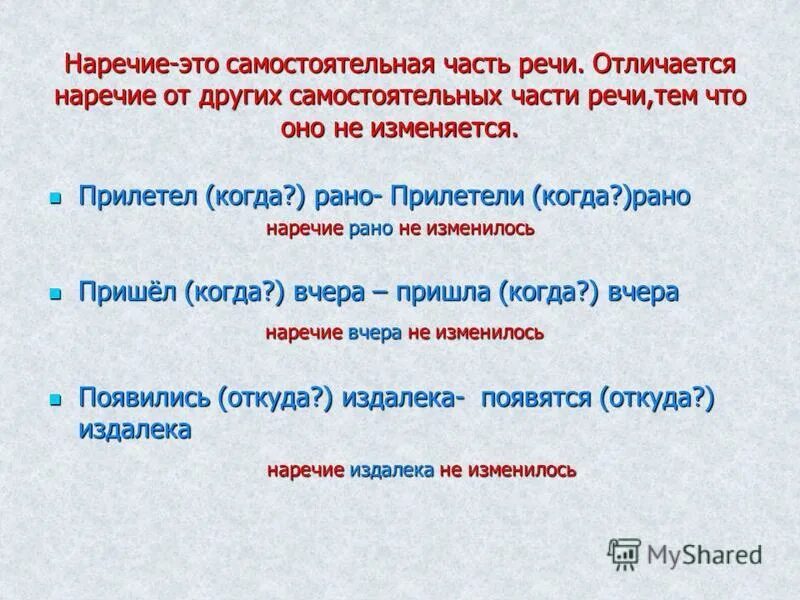 Наречие-это самостоятельная часть речи. Отличается наречие от других самостоятельных части речи,тем что оно не изменяется.

Прилетел (когда?) рано- Прилетели (когда?)рано

наречие рано не изменилось

Пришёл (когда?) вчера – пришла (когда?) вчера

наречие вчера не изменилось

Появились (откуда?) издалека- появятся (откуда?) издалека

наречие издалека не изменилось

MyShared